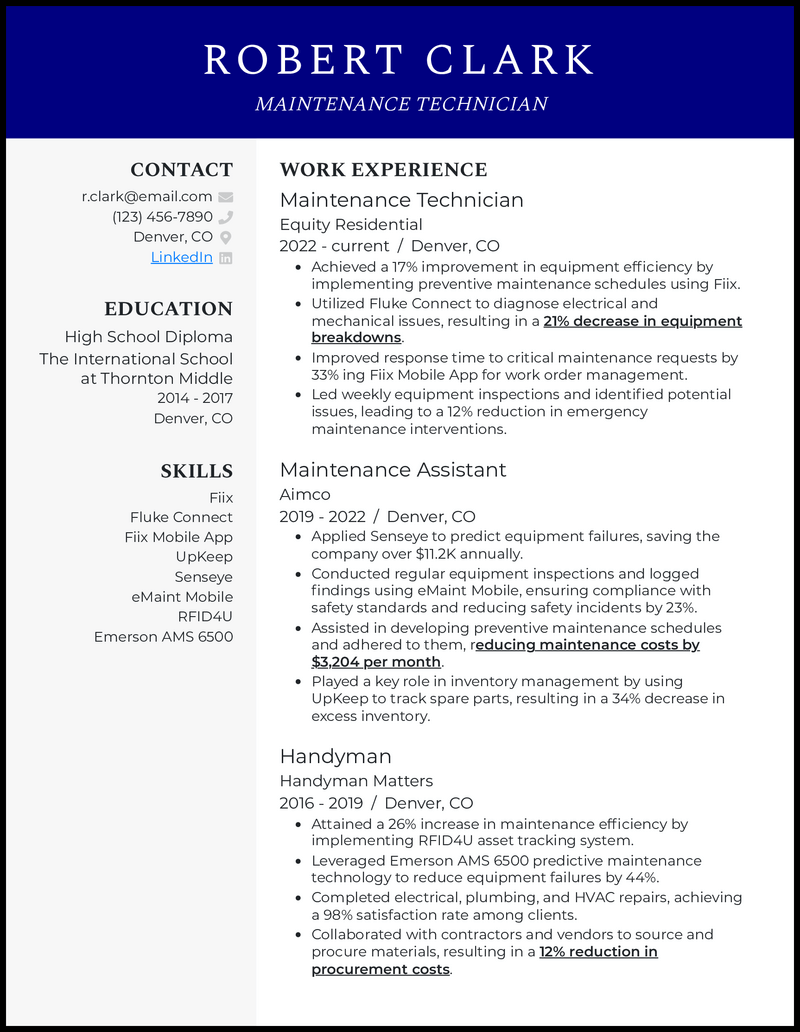 ROBERT CLARK

MAINTENANCE TECHNICIAN

CONTACT

r.clark@email.com

(123) 456-7890

Denver, CO

LinkedIn

EDUCATION

High School Diploma

The International School at Thornton Middle

2014 - 2017

Denver, CO

SKILLS

Fiix

Fluke Connect

Fiix Mobile App

UpKeep

Senseye

eMaint Mobile

RFID4U

Emerson AMS 6500

WORK EXPERIENCE

Maintenance Technician

Equity Residential

2022 - current / Denver, CO

- Achieved a 17% improvement in equipment efficiency by implementing preventive maintenance schedules using Fiix.
- Utilized Fluke Connect to diagnose electrical and mechanical issues, resulting in a 21% decrease in equipment breakdowns.
- Improved response time to critical maintenance requests by 33% ing Fiix Mobile App for work order management.
- Led weekly equipment inspections and identified potential issues, leading to a 12% reduction in emergency maintenance interventions.

Maintenance Assistant

Aimco

2019 - 2022 / Denver, CO

- Applied Senseye to predict equipment failures, saving the company over $11.2K annually.
- Conducted regular equipment inspections and logged findings using eMaint Mobile, ensuring compliance with safety standards and reducing safety incidents by 23%.
- Assisted in developing preventive maintenance schedules and adhered to them, reducing maintenance costs by $3,204 per month.
- Played a key role in inventory management by using UpKeep to track spare parts, resulting in a 34% decrease in excess inventory.

Handyman

Handyman Matters

2016 - 2019 / Denver, CO

- Attained a 26% increase in maintenance efficiency by implementing RFID4U asset tracking system.
- Leveraged Emerson AMS 6500 predictive maintenance technology to reduce equipment failures by 44%.
- Completed electrical, plumbing, and HVAC repairs, achieving a 98% satisfaction rate among clients.
- Collaborated with contractors and vendors to source and procure materials, resulting in a 12% reduction in procurement costs.